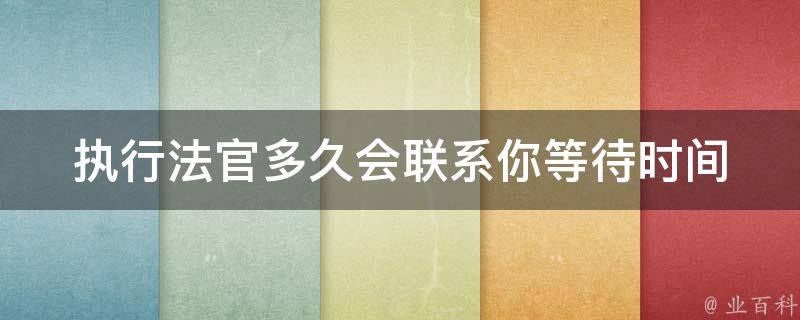 执行法官多久会联系你等待时间

@ 业百科